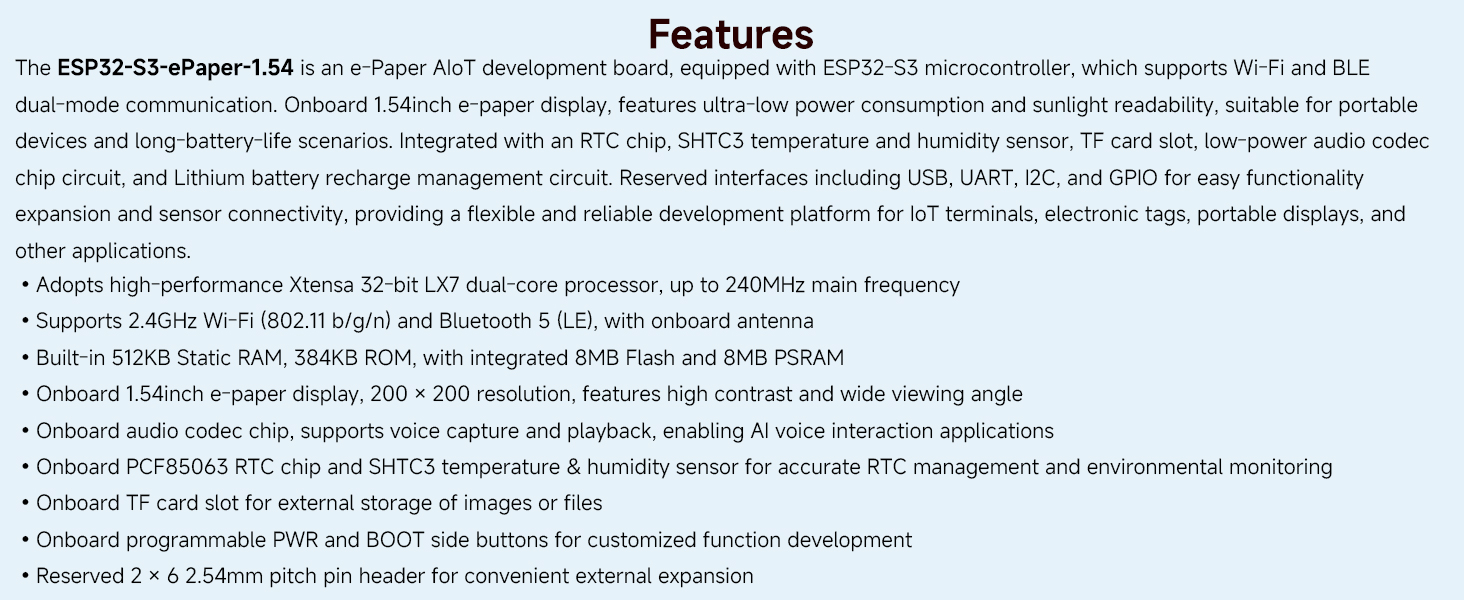 Features

The ESP32-S3-ePaper-1.54 is an e-Paper AIoT development board, equipped with ESP32-S3 microcontroller, which supports Wi-Fi and BLE dual-mode communication. Onboard 1.54inch e-paper display, features ultra-low power consumption and sunlight readability, suitable for portable devices and long-battery-life scenarios. Integrated with an RTC chip, SHTC3 temperature and humidity sensor, TF card slot, low-power audio codec chip circuit, and Lithium battery recharge management circuit. Reserved interfaces including USB, UART, I2C, and GPIO for easy functionality expansion and sensor connectivity, providing a flexible and reliable development platform for IoT terminals, electronic tags, portable displays, and other applications.

• Adopts high-performance Xtensa 32-bit LX7 dual-core processor, up to 240MHz main frequency
• Supports 2.4GHz Wi-Fi (802.11 b/g/n) and Bluetooth 5 (LE), with onboard antenna
• Built-in 512KB Static RAM, 384KB ROM, with integrated 8MB Flash and 8MB PSRAM
• Onboard 1.54inch e-paper display, 200 × 200 resolution, features high contrast and wide viewing angle
• Onboard audio codec chip, supports voice capture and playback, enabling AI voice interaction applications
• Onboard PCF85063 RTC chip and SHTC3 temperature & humidity sensor for accurate RTC management and environmental monitoring
• Onboard TF card slot for external storage of images or files
• Onboard programmable PWR and BOOT side buttons for customized function development
• Reserved 2 × 6 2.54mm pitch pin header for convenient external expansion